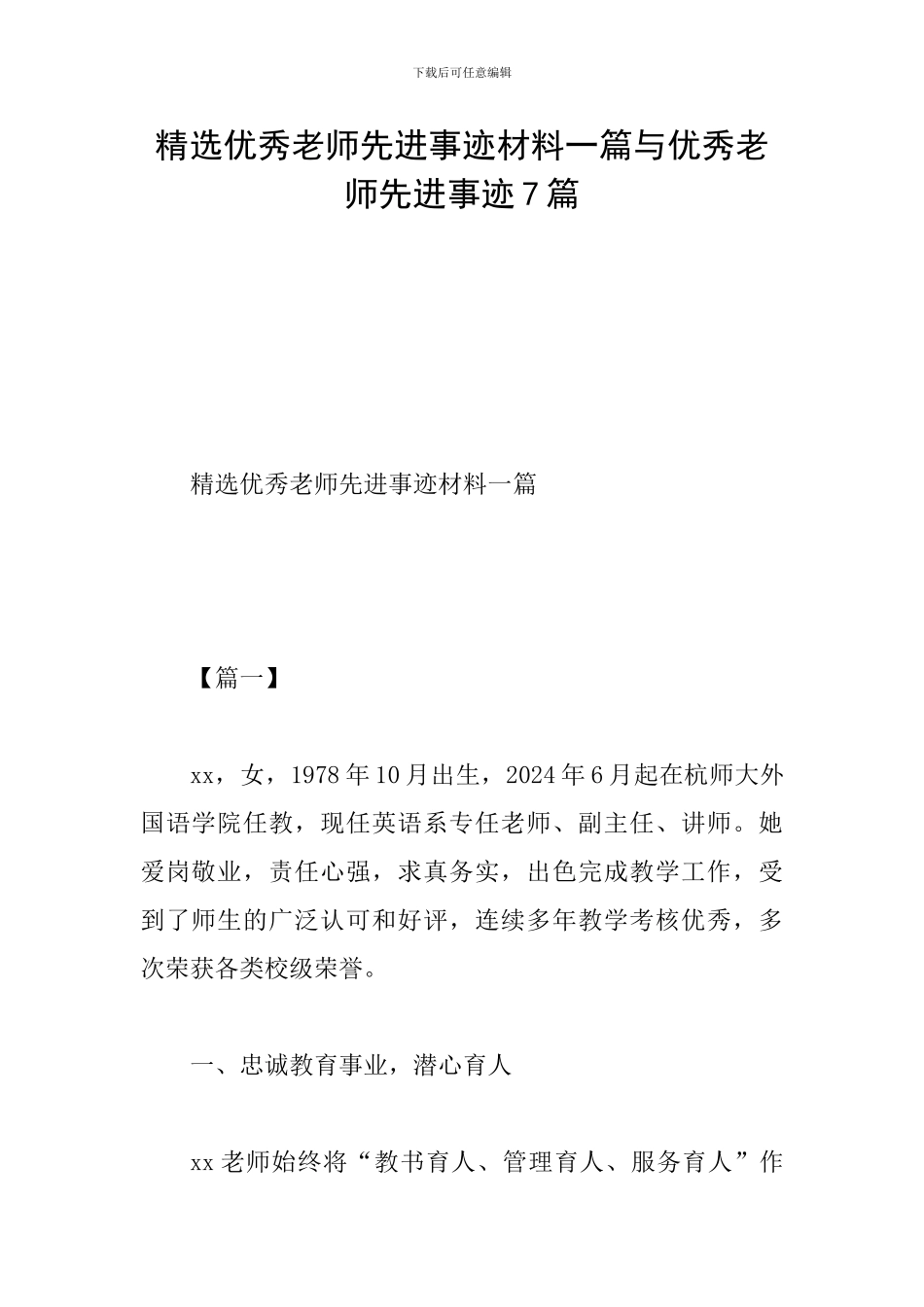 下载后可任意编辑

精选优秀老师先进事迹材料一篇与优秀老师先进事迹7篇

精选优秀老师先进事迹材料一篇

【篇一】

xx，女，1978年10月出生，2024年6月起在杭师大外国语学院任教，现任英语系专任老师、副主任、讲师。她爱岗敬业，责任心强，求真务实，出色完成教学工作，受到了师生的广泛认可和好评，连续多年教学考核优秀，多次荣获各类校级荣誉。

一、忠诚教育事业，潜心育人

xx老师始终将“教书育人、管理育人、服务育人”作